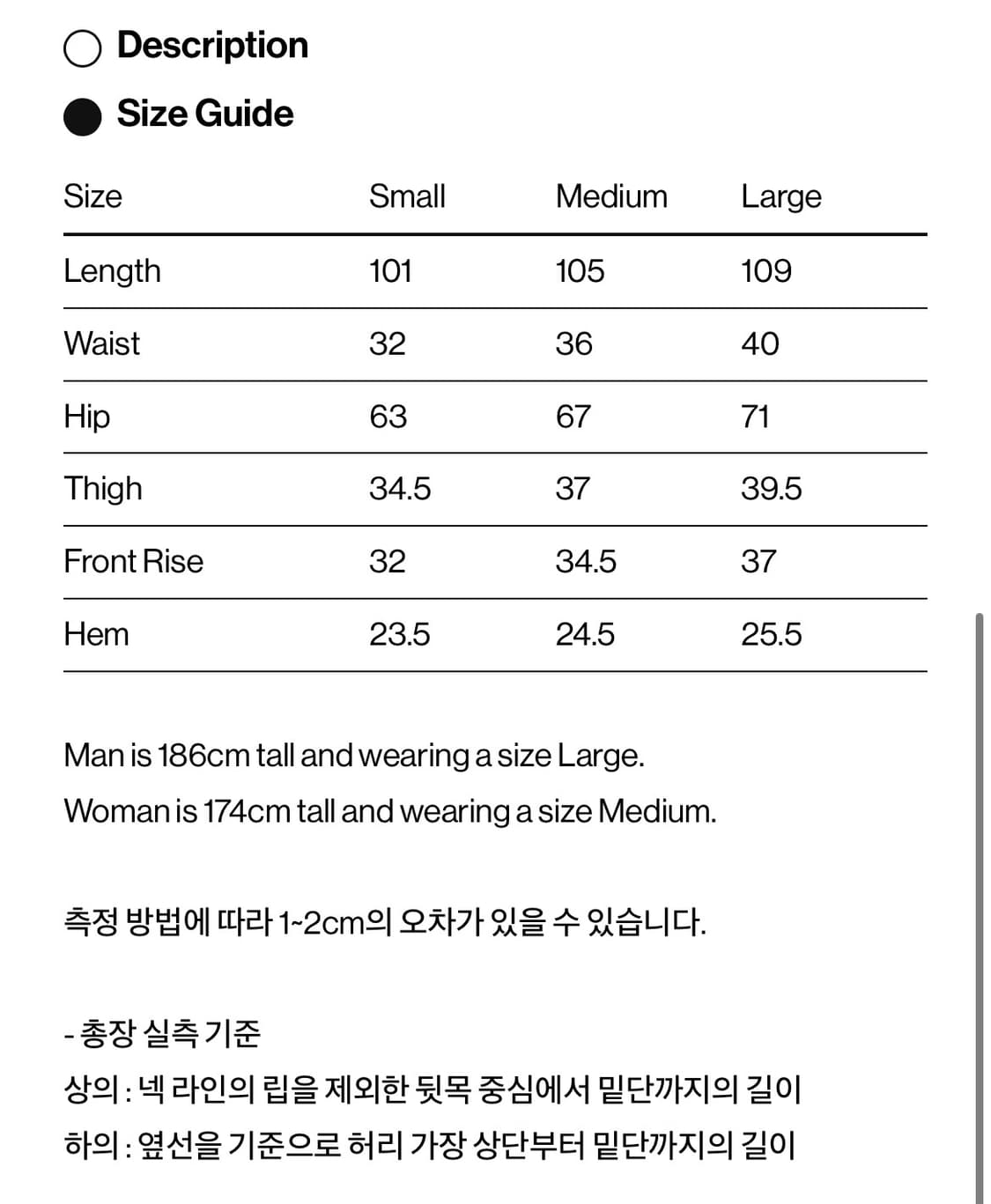 Description

Size Guide

| Size | Small | Medium | Large |
|---|---|---|---|
| Length | 101 | 105 | 109 |
| Waist | 32 | 36 | 40 |
| Hip | 63 | 67 | 71 |
| Thigh | 34.5 | 37 | 39.5 |
| Front Rise | 32 | 34.5 | 37 |
| Hem | 23.5 | 24.5 | 25.5 |

Man is 186cm tall and wearing a size Large.
Woman is 174cm tall and wearing a size Medium.

측정 방법에 따라 1~2cm의 오차가 있을 수 있습니다.

- 총장 실측 기준
상의 : 넥 라인의 립을 제외한 뒷목 중심에서 밑단까지의 길이
하의 : 옆선을 기준으로 허리 가장 상단부터 밑단까지의 길이